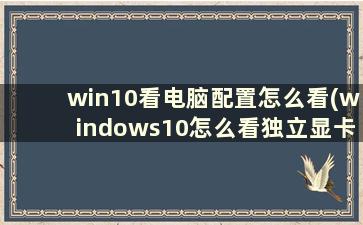 win10看电脑配置怎么看(windows10怎么看独立显卡